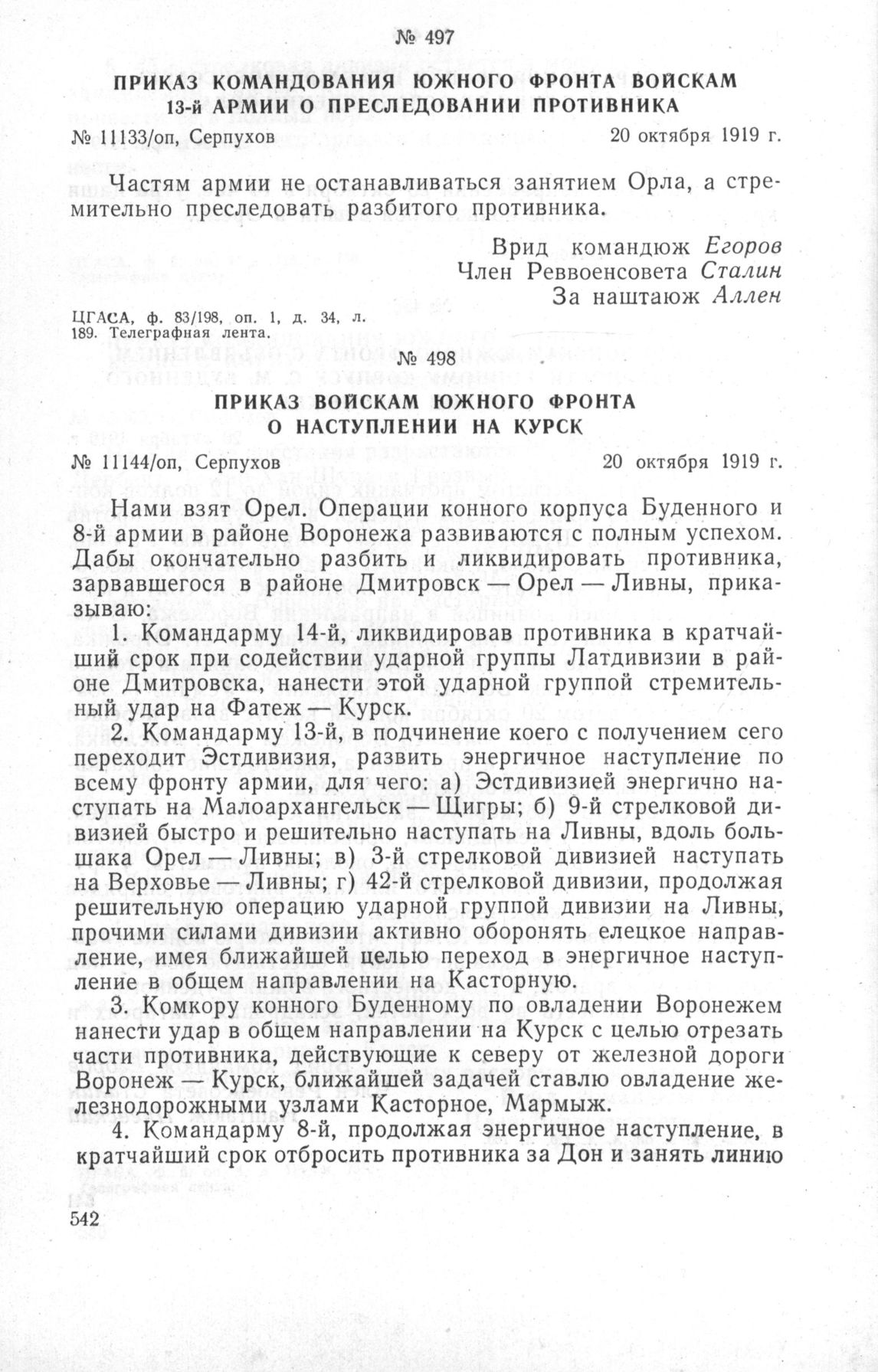 № 497

ПРИКАЗ КОМАНДОВАНИЯ ЮЖНОГО ФРОНТА ВОЙСКАМ 13-й АРМИИ О ПРЕСЛЕДОВАНИИ ПРОТИВНИКА

№ 11133/оп, Серпухов 20 октября 1919 г.

Частям армии не останавливаться занятием Орла, а стремительно преследовать разбитого противника.

Врид командюж Егоров
Член Реввоенсовета Сталин
За наштаюж Аллен

ЦГАСА, ф. 83/198, оп. 1, д. 34, л. 189. Телеграфная лента.

№ 498

ПРИКАЗ ВОЙСКАМ ЮЖНОГО ФРОНТА О НАСТУПЛЕНИИ НА КУРСК

№ 11144/оп, Серпухов 20 октября 1919 г.

Нами взят Орел. Операции конного корпуса Буденного и 8-й армии в районе Воронежа развиваются с полным успехом. Дабы окончательно разбить и ликвидировать противника, зарвавшегося в районе Дмитровск — Орел — Ливны, приказываю:

1. Командарму 14-й, ликвидировав противника в кратчайший срок при содействии ударной группы Латдивизии в районе Дмитровска, нанести этой ударной группой стремительный удар на Фатеж — Курск.

2. Командарму 13-й, в подчинение коего с получением сего переходит Эстдивизия, развить энергичное наступление по всему фронту армии, для чего: а) Эстдивизией энергично наступать на Малоархангельск — Щигры; б) 9-й стрелковой дивизией быстро и решительно наступать на Ливны, вдоль большака Орел — Ливны; в) 3-й стрелковой дивизией наступать на Верховье — Ливны; г) 42-й стрелковой дивизии, продолжая решительную операцию ударной группой дивизии на Ливны, прочими силами дивизии активно оборонять елецкое направление, имея ближайшей целью переход в энергичное наступление в общем направлении на Касторную.

3. Комкору конного Буденному по овладении Воронежем нанести удар в общем направлении на Курск с целью отрезать части противника, действующие к северу от железной дороги Воронеж — Курск, ближайшей задачей ставлю овладение железнодорожными узлами Касторное, Мармыж.

4. Командарму 8-й, продолжая энергичное наступление, в кратчайший срок отбросить противника за Дон и занять линию

542